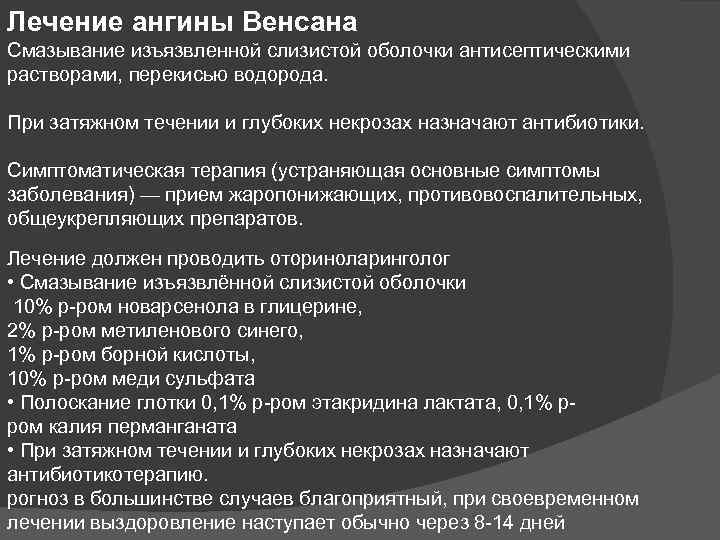 Лечение ангины Венсана
Смазывание изъязвленной слизистой оболочки антисептическими растворами, перекисью водорода.

При затяжном течении и глубоких некрозах назначают антибиотики.

Симптоматическая терапия (устраняющая основные симптомы заболевания) — прием жаропонижающих, противовоспалительных, общеукрепляющих препаратов.

Лечение должен проводить оториноларинголог
• Смазывание изъязвлённой слизистой оболочки
10% р-ром новарсенола в глицерине,
2% р-ром метиленового синего,
1% р-ром борной кислоты,
10% р-ром меди сульфата
• Полоскание глотки 0,1% р-ром этакридина лактата, 0,1% р-ром калия перманганата
• При затяжном течении и глубоких некрозах назначают антибиотикотерапию.
рогноз в большинстве случаев благоприятный, при своевременном лечении выздоровление наступает обычно через 8-14 дней